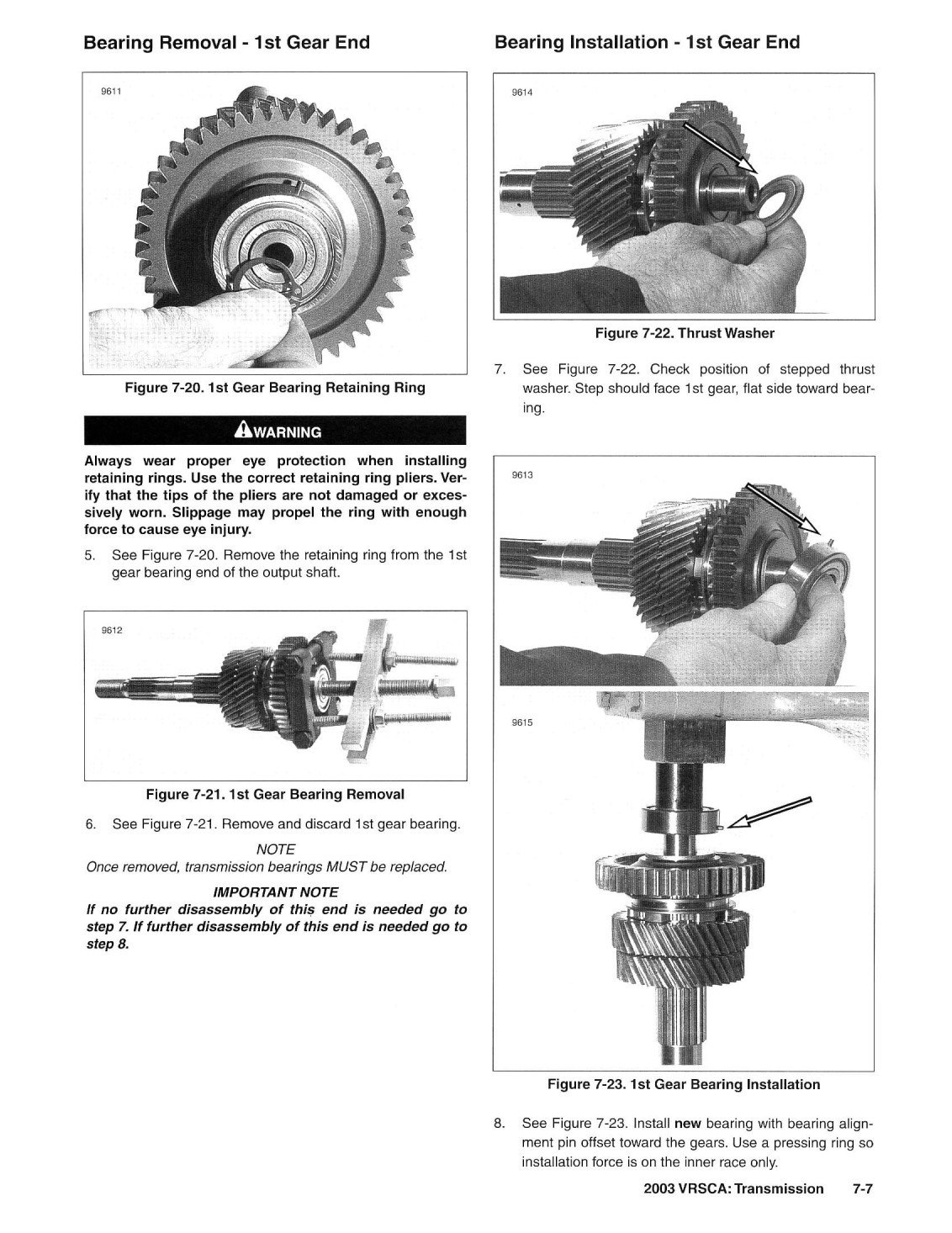 Bearing Removal - 1st Gear End

9611

Figure 7-20. 1st Gear Bearing Retaining Ring

WARNING

Always wear proper eye protection when installing retaining rings. Use the correct retaining ring pliers. Verify that the tips of the pliers are not damaged or excessively worn. Slippage may propel the ring with enough force to cause eye injury.

5. See Figure 7-20. Remove the retaining ring from the 1st gear bearing end of the output shaft.

9612

Figure 7-21. 1st Gear Bearing Removal

6. See Figure 7-21. Remove and discard 1st gear bearing.

NOTE
Once removed, transmission bearings MUST be replaced.

IMPORTANT NOTE
If no further disassembly of this end is needed go to step 7. If further disassembly of this end is needed go to step 8.

Bearing Installation - 1st Gear End

9614

Figure 7-22. Thrust Washer

7. See Figure 7-22. Check position of stepped thrust washer. Step should face 1st gear, flat side toward bearing.

9613

9615

Figure 7-23. 1st Gear Bearing Installation

8. See Figure 7-23. Install new bearing with bearing alignment pin offset toward the gears. Use a pressing ring so installation force is on the inner race only.

2003 VRSCA: Transmission 7-7